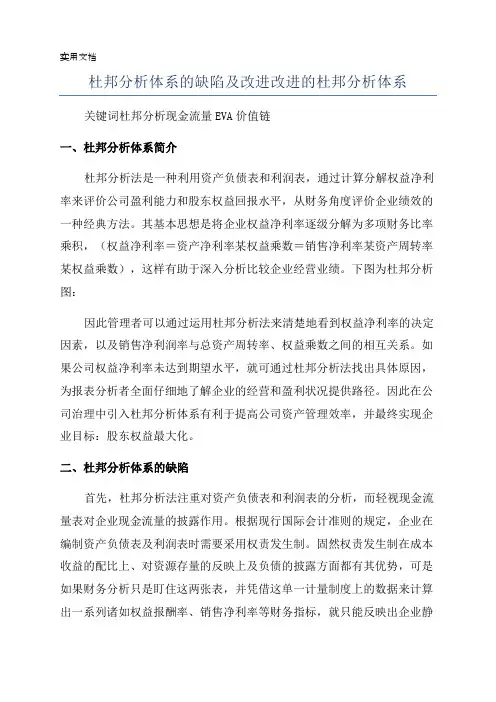 实用文档

杜邦分析体系的缺陷及改进改进的杜邦分析体系

关键词杜邦分析现金流量 EVA 价值链

一、杜邦分析体系简介

杜邦分析法是一种利用资产负债表和利润表，通过计算分解权益净利率来评价公司盈利能力和股东权益回报水平，从财务角度评价企业绩效的一种经典方法。其基本思想是将企业权益净利率逐级分解为多项财务比率乘积，（权益净利率＝资产净利率某权益乘数＝销售净利率某资产周转率某权益乘数），这样有助于深入分析比较企业经营业绩。下图为杜邦分析图：

因此管理者可以通过运用杜邦分析法来清楚地看到权益净利率的决定因素，以及销售净利润率与总资产周转率、权益乘数之间的相互关系。如果公司权益净利率未达到期望水平，就可通过杜邦分析法找出具体原因，为报表分析者全面仔细地了解企业的经营和盈利状况提供路径。因此在公司治理中引入杜邦分析体系有利于提高公司资产管理效率，并最终实现企业目标：股东权益最大化。

二、杜邦分析体系的缺陷

首先，杜邦分析法注重对资产负债表和利润表的分析，而轻视现金流量表对企业现金流量的披露作用。根据现行国际会计准则的规定，企业在编制资产负债表及利润表时需要采用权责发生制。固然权责发生制在成本收益的配比上、对资源存量的反映上及负债的披露方面都有其优势，可是如果财务分析只是盯住这两张表，并凭借这单一计量制度上的数据来计算出一系列诸如权益报酬率、销售净利率等财务指标，就只能反映出企业静